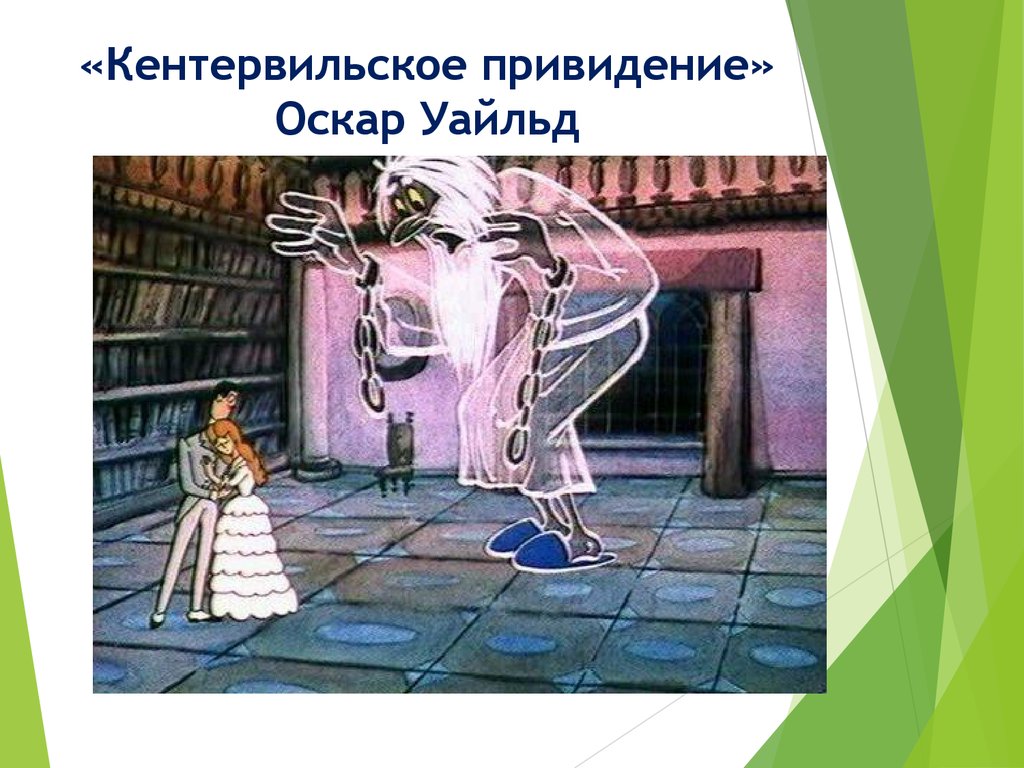 «Кентервильское привидение»
Оскар Уайльд